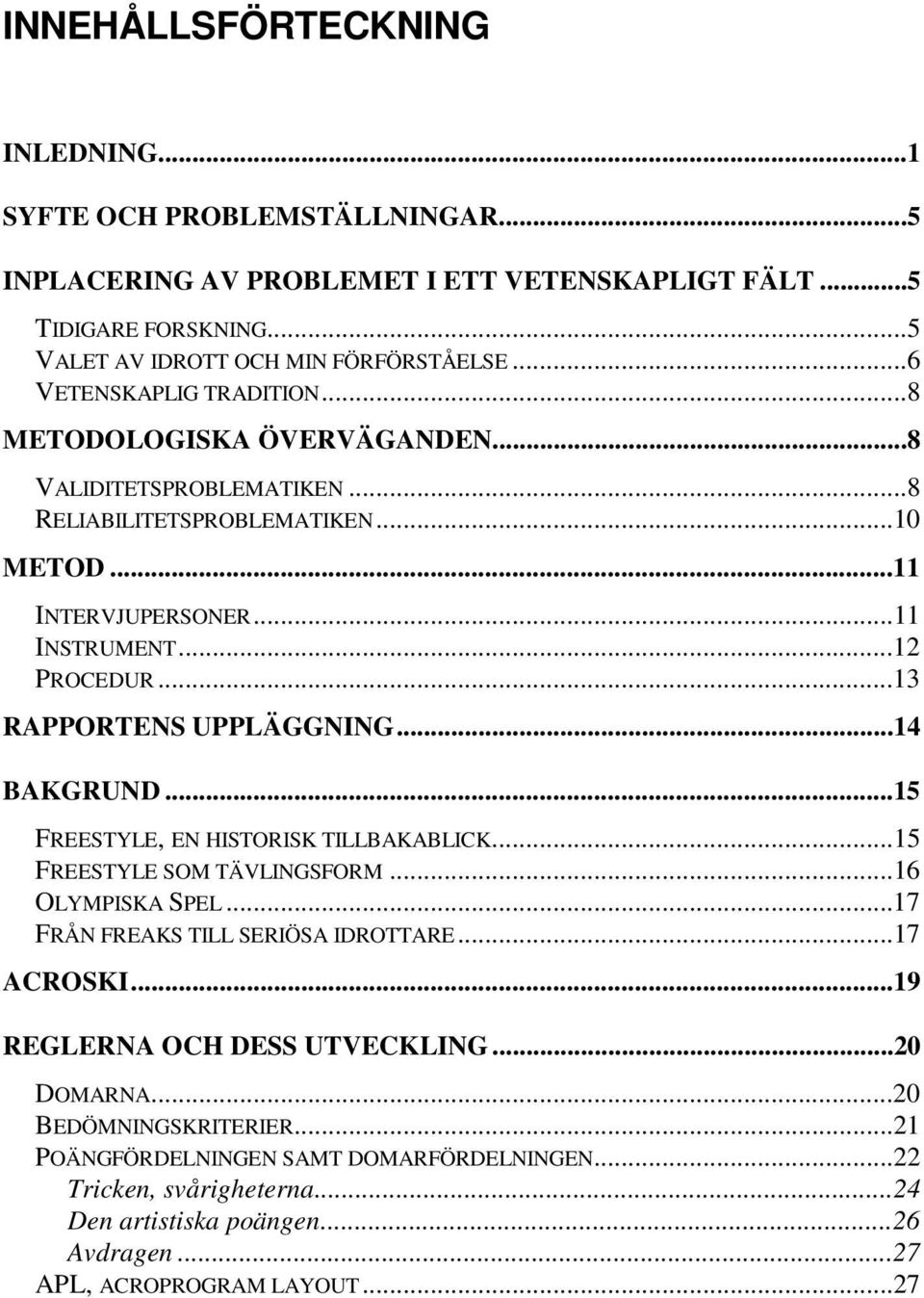 INNEHÅLLSFÖRTECKNING

INLEDNING...1

SYFTE OCH PROBLEMSTÄLLNINGAR...5

INPLACERING AV PROBLEMET I ETT VETENSKAPLIGT FÄLT...5

TIDIGARE FORSKNING...5
VALET AV IDROTT OCH MIN FÖRFÖRSTÅELSE...6
VETENSKAPLIG TRADITION...8

METODOLOGISKA ÖVERVÄGANDEN...8

VALIDITETSPROBLEMATIKEN...8
RELIABILITETSPROBLEMATIKEN...10

METOD...11

INTERVJUPERSONER...11
INSTRUMENT...12
PROCEDUR...13

RAPPORTENS UPPLÄGGNING...14

BAKGRUND...15

FREESTYLE, EN HISTORISK TILLBAKABLICK...15
FREESTYLE SOM TÄVLINGSFORM...16
OLYMPISKA SPEL...17
FRÅN FREAKS TILL SERIÖSA IDROTTARE...17

ACROSKI...19

REGLERNA OCH DESS UTVECKLING...20

DOMARNA...20
BEDÖMNINGSKRITERIER...21
POÄNGFÖRDELNINGEN SAMT DOMARFÖRDELNINGEN...22
Tricken, svårigheterna...24
Den artistiska poängen...26
Avdragen...27
APL, ACROPROGRAM LAYOUT...27